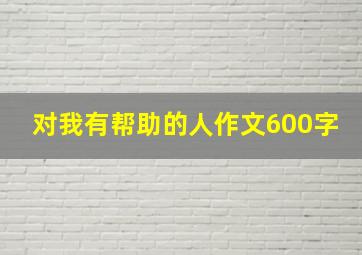 对我有帮助的人作文600字